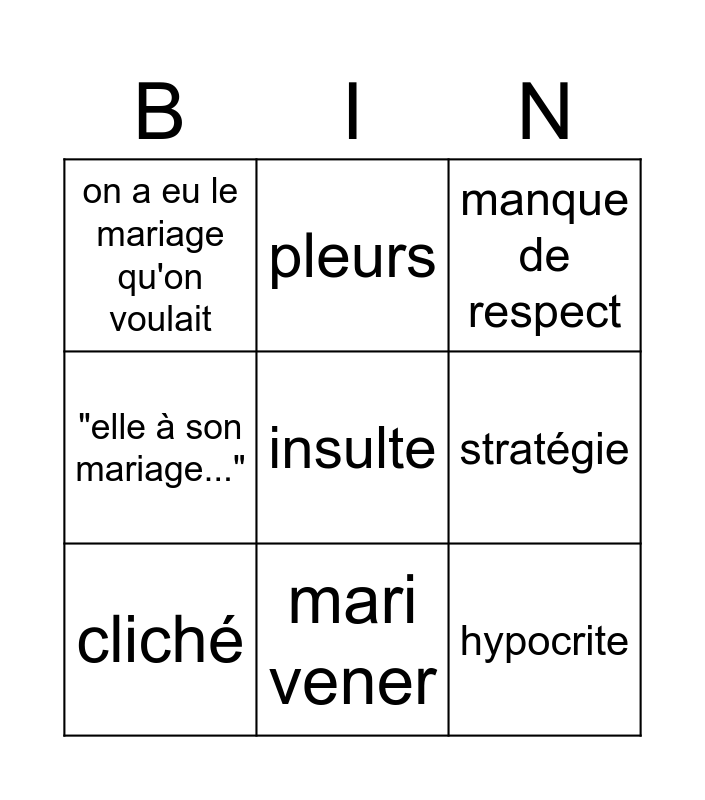 | B | I | N |
|---|---|---|
| on a eu le mariage qu'on voulait | pleurs | manque de respect |
| "elle à son mariage..." | insulte | stratégie |
| cliché | mari vener | hypocrite |